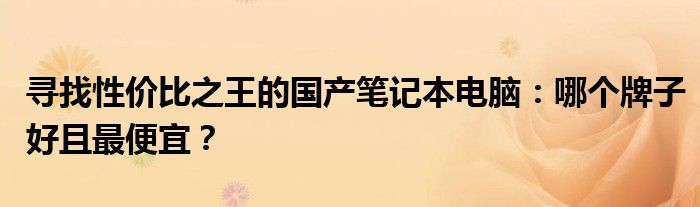 寻找性价比之王的国产笔记本电脑：哪个牌子好且最便宜？